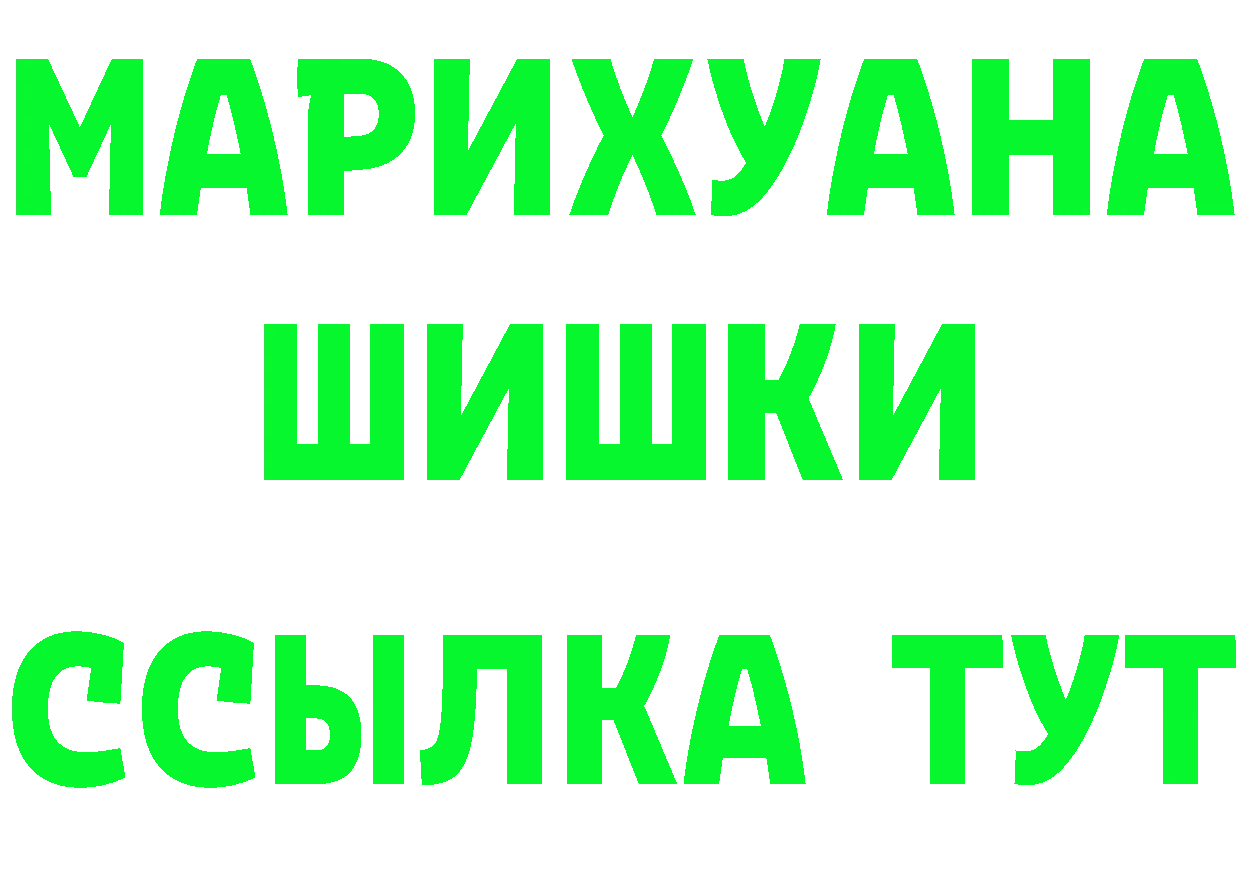 МАРИХУАНА
ШИШКИ
ССЫЛКА ТУТ